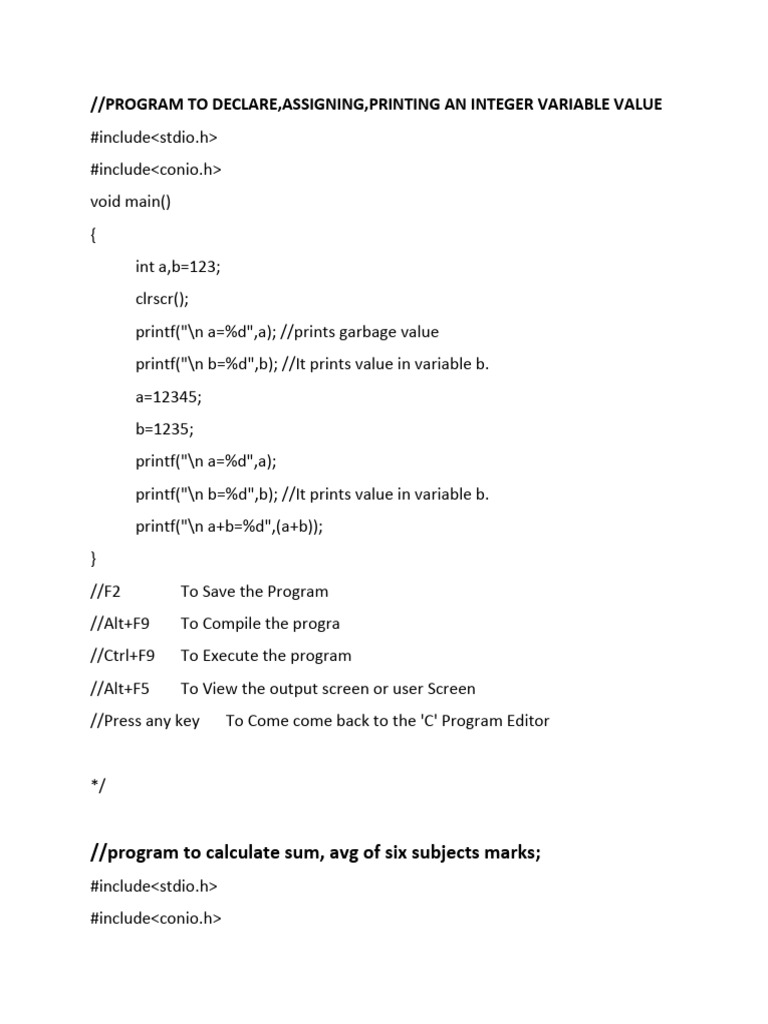 //PROGRAM TO DECLARE,ASSIGNING,PRINTING AN INTEGER VARIABLE VALUE

#include<stdio.h>

#include<conio.h>

void main()

{

int a,b=123;

clrscr();

printf("\n a=%d",a); //prints garbage value

printf("\n b=%d",b); //It prints value in variable b.

a=12345;

b=1235;

printf("\n a=%d",a);

printf("\n b=%d",b); //It prints value in variable b.

printf("\n a+b=%d",(a+b));

}

//F2 To Save the Program

//Alt+F9 To Compile the progra

//Ctrl+F9 To Execute the program

//Alt+F5 To View the output screen or user Screen

//Press any key To Come come back to the 'C' Program Editor

*/

//program to calculate sum, avg of six subjects marks;

#include<stdio.h>

#include<conio.h>